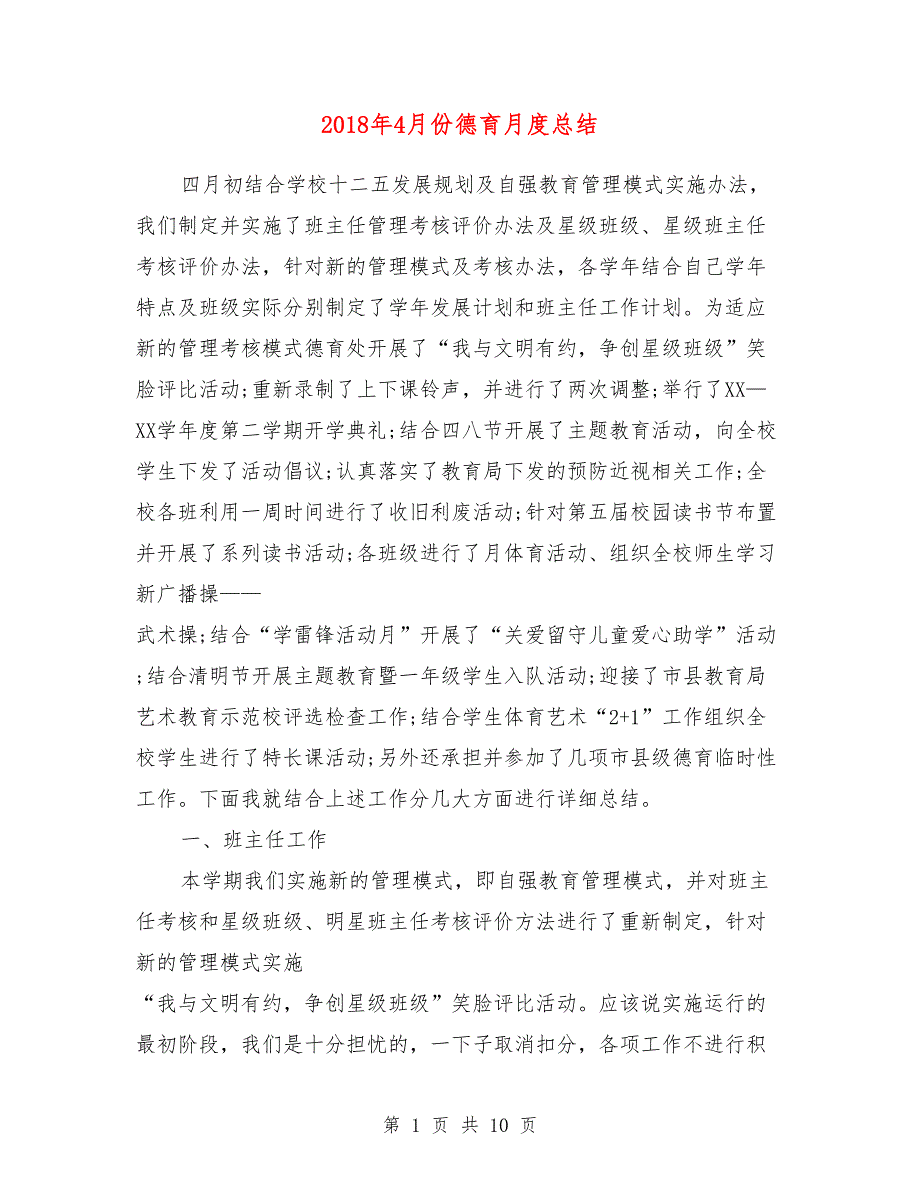 2018年4月份德育月度总结

四月初结合学校十二五发展规划及自强教育管理模式实施办法，我们制定并实施了班主任管理考核评价办法及星级班级、星级班主任考核评价办法，针对新的管理模式及考核办法，各学年结合自己学年特点及班级实际分别制定了学年发展计划和班主任工作计划。为适应新的管理考核模式德育处开展了“我与文明有约，争创星级班级”笑脸评比活动;重新录制了上下课铃声，并进行了两次调整;举行了XX—XX学年度第二学期开学典礼;结合四八节开展了主题教育活动，向全校学生下发了活动倡议;认真落实了教育局下发的预防近视相关工作;全校各班利用一周时间进行了收旧利废活动;针对第五届校园读书节布置并开展了系列读书活动;各班级进行了月体育活动、组织全校师生学习新广播操——
武术操;结合“学雷锋活动月”开展了“关爱留守儿童爱心助学”活动;结合清明节开展主题教育暨一年级学生入队活动;迎接了市县教育局艺术教育示范校评选检查工作;结合学生体育艺术“2+1”工作组织全校学生进行了特长课活动;另外还承担并参加了几项市县级德育临时性工作。下面我就结合上述工作分几大方面进行详细总结。

一、班主任工作

本学期我们实施新的管理模式，即自强教育管理模式，并对班主任考核和星级班级、明星班主任考核评价方法进行了重新制定，针对新的管理模式实施
“我与文明有约，争创星级班级”笑脸评比活动。应该说实施运行的最初阶段，我们是十分担忧的，一下子取消扣分，各项工作不进行积

第 1 页 共 10 页